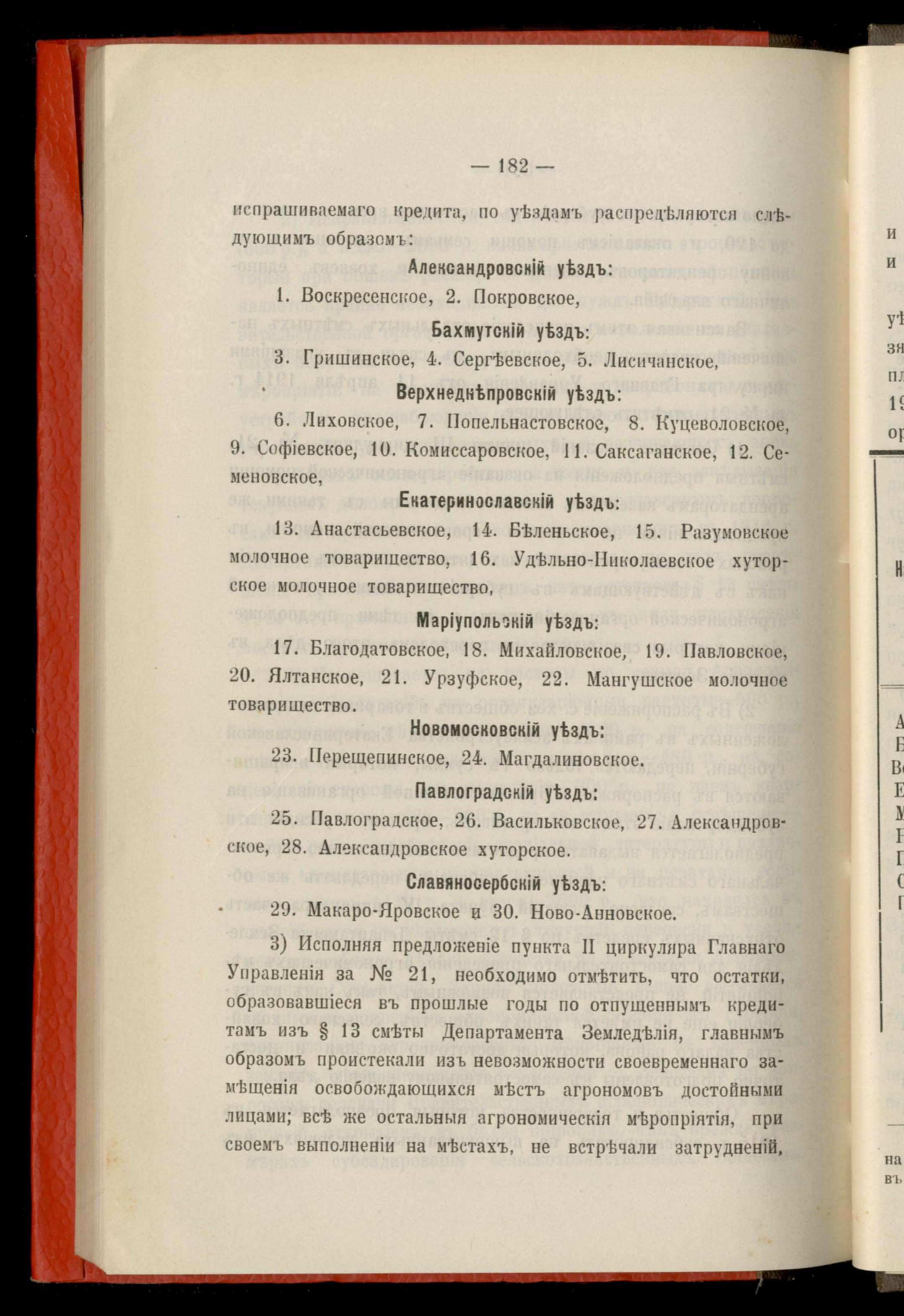 — 182 —

испрашиваемаго кредита, по уѣздамъ распредѣляются слѣдующимъ образомъ:

Александровскій уѣздъ:

1. Воскресенское, 2. Покровское,

Бахмутскій уѣздъ:

3. Гришинское, 4. Сергѣевское, 5. Лисичанское,

Верхнеднѣпровскій уѣздъ:

6. Лиховское, 7. Попельнастовское, 8. Куцеволовское, 9. Софіевское, 10. Комиссаровское, 11. Саксаганское, 12. Семеновское,

Екатеринославскій уѣздъ:

13. Анастасьевское, 14. Бѣленьское, 15. Разумовское молочное товарищество, 16. Удѣльно-Николаевское хуторское молочное товарищество,

Маріупольскій уѣздъ:

17. Благодатовское, 18. Михайловское, 19. Павловское, 20. Ялтанское, 21. Урзуфское, 22. Мангушское молочное товарищество.

Новомосковскій уѣздъ:

23. Перещепинское, 24. Магдалиновское.

Павлоградскій уѣздъ:

25. Павлоградское, 26. Васильковское, 27. Александровское, 28. Александровское хуторское.

Славяносербскій уѣздъ:

29. Макаро-Яровское и 30. Ново-Анновское.

3) Исполняя предложеніе пункта II циркуляра Главнаго Управленія за № 21, необходимо отмѣтить, что остатки, образовавшіеся въ прошлые годы по отпущеннымъ кредитамъ изъ § 13 смѣты Департамента Земледѣлія, главнымъ образомъ проистекали изъ невозможности своевременнаго замѣщенія освобождающихся мѣстъ агрономовъ достойными лицами; всѣ же остальныя агрономическія мѣропріятія, при своемъ выполненіи на мѣстахъ, не встрѣчали затрудненій,